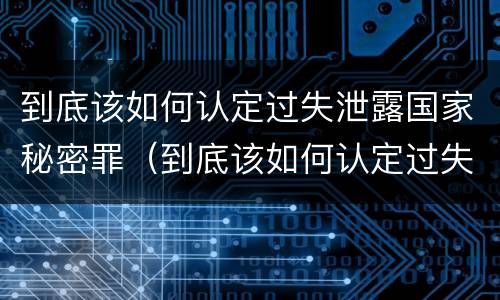 到底该如何认定过失泄露国家秘密罪（到底该如何认定过失